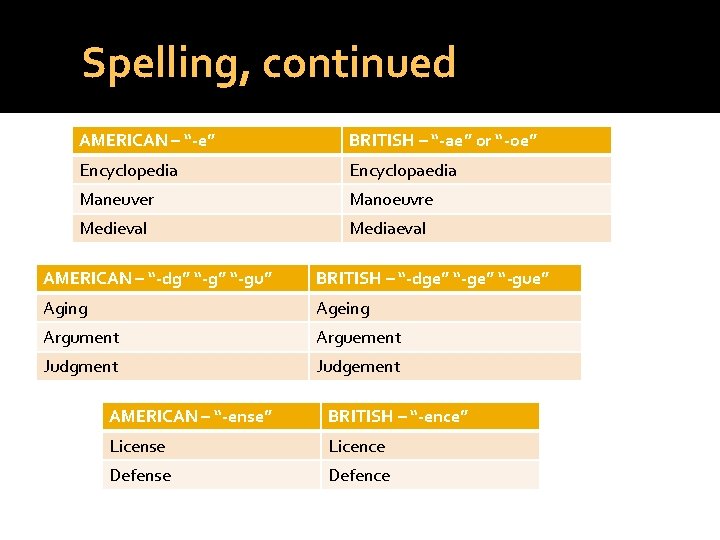 Spelling, continued

| AMERICAN – "-e" | BRITISH – "-ae" or "-oe" |
|---|---|
| Encyclopedia | Encyclopaedia |
| Maneuver | Manoeuvre |
| Medieval | Mediaeval |

| AMERICAN – "-dg" "-g" "-gu" | BRITISH – "-dge" "-ge" "-gue" |
|---|---|
| Aging | Ageing |
| Argument | Arguement |
| Judgment | Judgement |

| AMERICAN – "-ense" | BRITISH – "-ence" |
|---|---|
| License | Licence |
| Defense | Defence |